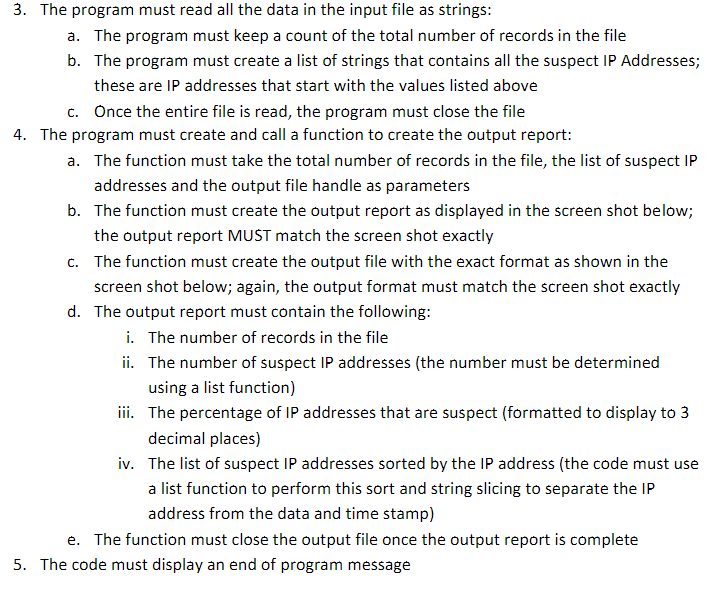 3. The program must read all the data in the input file as strings:
a. The program must keep a count of the total number of records in the file
b. The program must create a list of strings that contains all the suspect IP Addresses; these are IP addresses that start with the values listed above
c. Once the entire file is read, the program must close the file
4. The program must create and call a function to create the output report:
a. The function must take the total number of records in the file, the list of suspect IP addresses and the output file handle as parameters
b. The function must create the output report as displayed in the screen shot below; the output report MUST match the screen shot exactly
c. The function must create the output file with the exact format as shown in the screen shot below; again, the output format must match the screen shot exactly
d. The output report must contain the following:
i. The number of records in the file
ii. The number of suspect IP addresses (the number must be determined using a list function)
iii. The percentage of IP addresses that are suspect (formatted to display to 3 decimal places)
iv. The list of suspect IP addresses sorted by the IP address (the code must use a list function to perform this sort and string slicing to separate the IP address from the data and time stamp)
e. The function must close the output file once the output report is complete
5. The code must display an end of program message